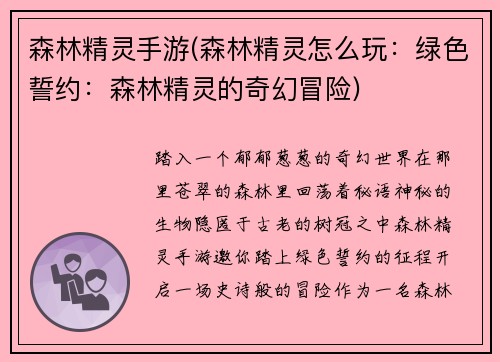 森林精灵手游(森林精灵怎么玩：绿色誓约：森林精灵的奇幻冒险)

踏入一个郁郁葱葱的奇幻世界在那里苍翠的森林里回荡着秘语神秘的生物隐匿于古老的树冠之中森林精灵手游邀你踏上绿色誓约的征程开启一场史诗般的冒险作为一名森林